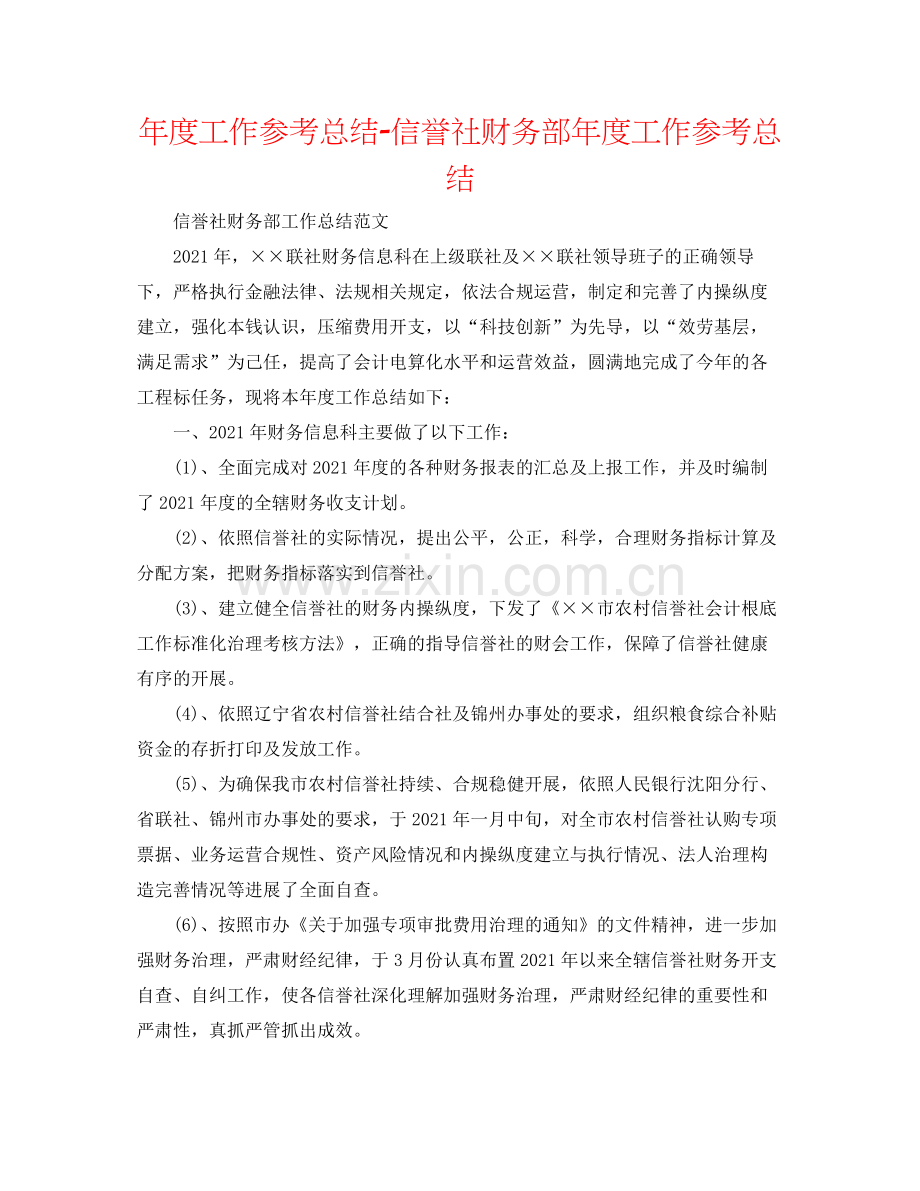 年度工作参考总结-信誉社财务部年度工作参考总结

信誉社财务部工作总结范文

2021年，××联社财务信息科在上级联社及××联社领导班子的正确领导下，严格执行金融法律、法规相关规定，依法合规运营，制定和完善了内操纵度建立，强化本钱认识，压缩费用开支，以“科技创新”为先导，以“效劳基层，满足需求”为己任，提高了会计电算化水平和运营效益，圆满地完成了今年的各工程标任务，现将本年度工作总结如下：

一、2021年财务信息科主要做了以下工作：

(1)、全面完成对2021年度的各种财务报表的汇总及上报工作，并及时编制了2021年度的全辖财务收支计划。

(2)、依照信誉社的实际情况，提出公平，公正，科学，合理财务指标计算及分配方案，把财务指标落实到信誉社。

(3)、建立健全信誉社的财务内操纵度，下发了《××市农村信誉社会计根底工作标准化治理考核方法》，正确的指导信誉社的财会工作，保障了信誉社健康有序的开展。

(4)、依照辽宁省农村信誉社结合社及锦州办事处的要求，组织粮食综合补贴资金的存折打印及发放工作。

(5)、为确保我市农村信誉社持续、合规稳健开展，依照人民银行沈阳分行、省联社、锦州市办事处的要求，于2021年一月中旬，对全市农村信誉社认购专项票据、业务运营合规性、资产风险情况和内操纵度建立与执行情况、法人治理构造完善情况等进展了全面自查。

(6)、按照市办《关于加强专项审批费用治理的通知》的文件精神，进一步加强财务治理，严肃财经纪律，于3月份认真布置2021年以来全辖信誉社财务开支自查、自纠工作，使各信誉社深化理解加强财务治理，严肃财经纪律的重要性和严肃性，真抓严管抓出成效。

www.zixin.com.cn